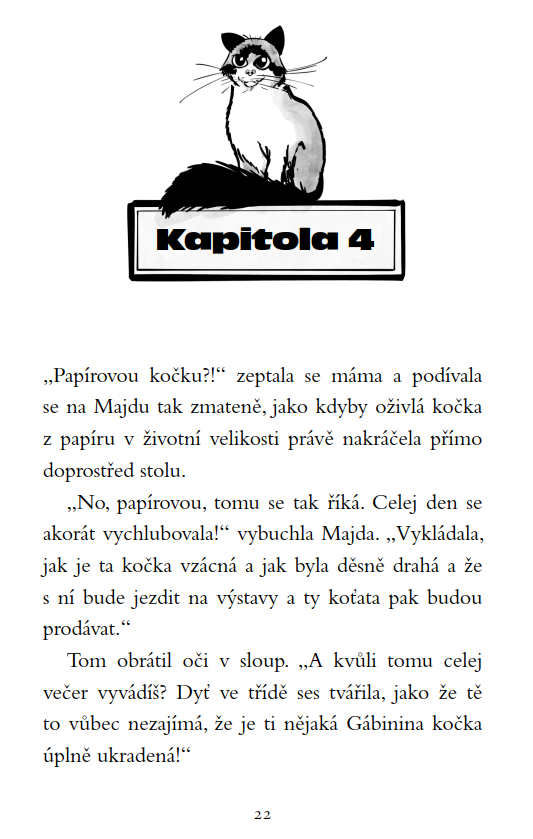 Kapitola 4

„Papírovou kočku?!“ zeptala se máma a podívala se na Majdu tak zmateně, jako kdyby oživlá kočka z papíru v životní velikosti právě nakráčela přímo doprostřed stolu.

„No, papírovou, tomu se tak říká. Celej den se akorát vychlubovala!“ vybuchla Majda. „Vykládala, jak je ta kočka vzácná a jak byla děsně drahá a že s ní bude jezdit na výstavy a ty koťata pak budou prodávat.“

Tom obrátil oči v sloup. „A kvůli tomu celej večer vyvádíš? Dyť ve třídě ses tvářila, jako že tě to vůbec nezajímá, že je ti nějaká Gábinina kočka úplně ukradená!“

22